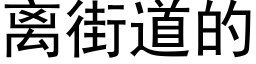 离街道的